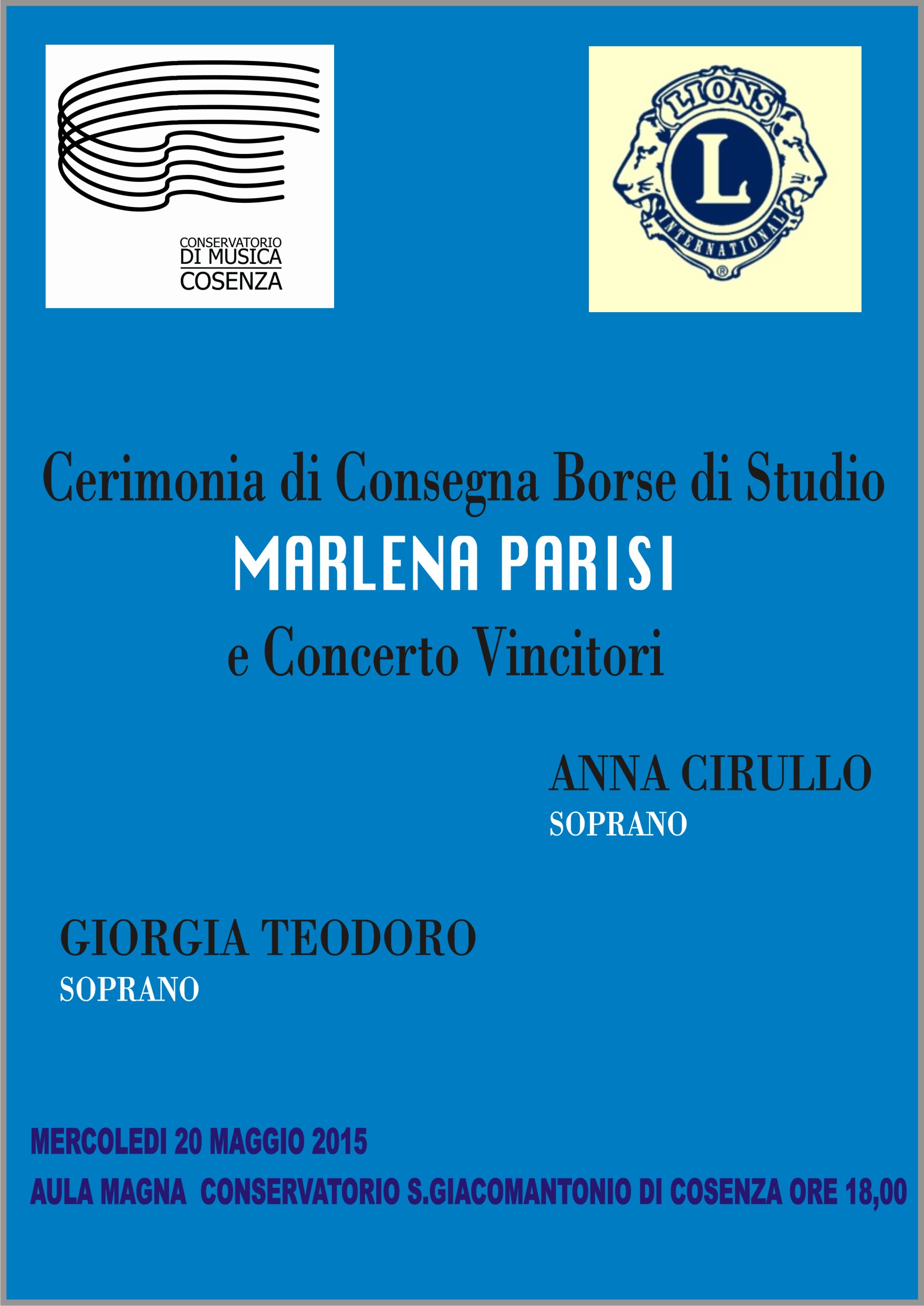 CONSERVATORIO
DI MUSICA
COSENZA

LIONS
L
INTERNATIONAL
®

Cerimonia di Consegna Borse di Studio
MARLENA PARISI
e Concerto Vincitori

ANNA CIRULLO
SOPRANO

GIORGIA TEODORO
SOPRANO

MERCOLEDI 20 MAGGIO 2015
AULA MAGNA CONSERVATORIO S.GIACOMANTONIO DI COSENZA ORE 18,00